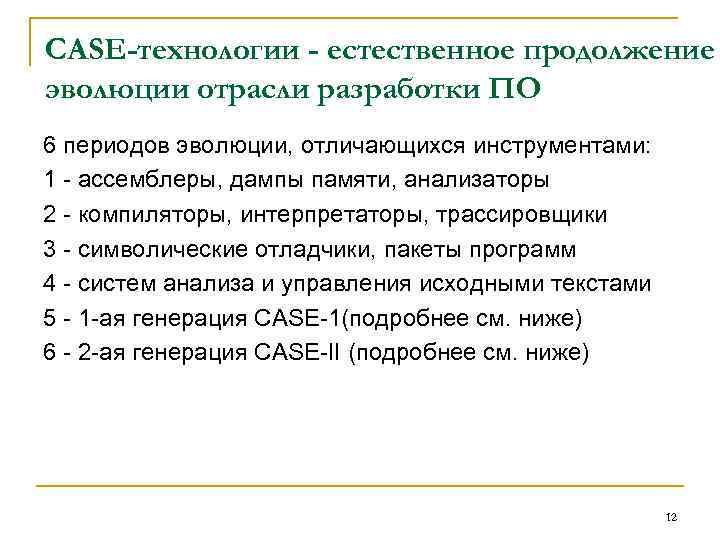 CASE-технологии - естественное продолжение эволюции отрасли разработки ПО

6 периодов эволюции, отличающихся инструментами:

1 - ассемблеры, дампы памяти, анализаторы

2 - компиляторы, интерпретаторы, трассировщики

3 - символические отладчики, пакеты программ

4 - систем анализа и управления исходными текстами

5 - 1-ая генерация CASE-1(подробнее см. ниже)

6 - 2-ая генерация CASE-II (подробнее см. ниже)

12